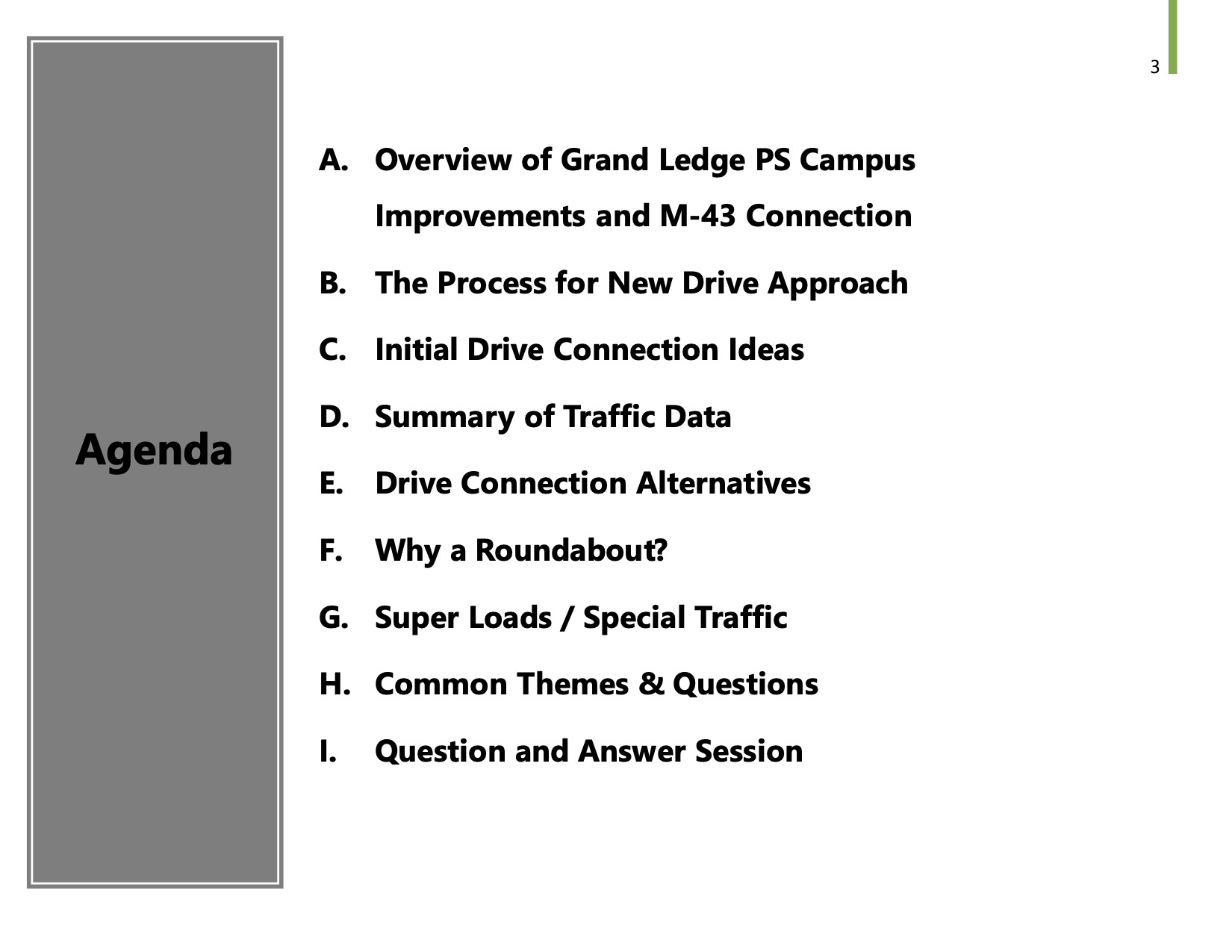 3

Agenda

A. Overview of Grand Ledge PS Campus Improvements and M-43 Connection

B. The Process for New Drive Approach

C. Initial Drive Connection Ideas

D. Summary of Traffic Data

E. Drive Connection Alternatives

F. Why a Roundabout?

G. Super Loads / Special Traffic

H. Common Themes & Questions

I. Question and Answer Session